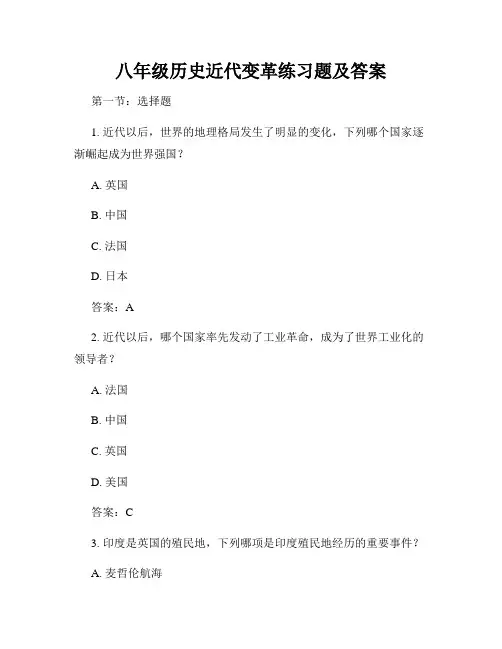 八年级历史近代变革练习题及答案

第一节：选择题

1. 近代以后，世界的地理格局发生了明显的变化，下列哪个国家逐渐崛起成为世界强国？

A. 英国

B. 中国

C. 法国

D. 日本

答案：A

2. 近代以后，哪个国家率先发动了工业革命，成为了世界工业化的领导者？

A. 法国

B. 中国

C. 英国

D. 美国

答案：C

3. 印度是英国的殖民地，下列哪项是印度殖民地经历的重要事件？

A. 麦哲伦航海